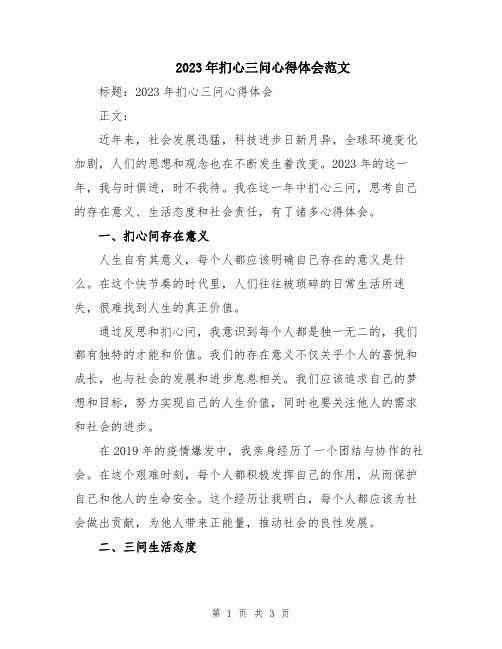 2023年扪心三问心得体会范文

标题：2023年扪心三问心得体会

正文：

近年来，社会发展迅猛，科技进步日新月异，全球环境变化加剧，人们的思想和观念也在不断发生着改变。2023年的这一年，我与时俱进，时不我待。我在这一年中扪心三问，思考自己的存在意义、生活态度和社会责任，有了诸多心得体会。

一、扪心问存在意义

人生自有其意义，每个人都应该明确自己存在的意义是什么。在这个快节奏的时代里，人们往往被琐碎的日常生活所迷失，很难找到人生的真正价值。

通过反思和扪心问，我意识到每个人都是独一无二的，我们都有独特的才能和价值。我们的存在意义不仅关乎个人的喜悦和成长，也与社会的发展和进步息息相关。我们应该追求自己的梦想和目标，努力实现自己的人生价值，同时也要关注他人的需求和社会的进步。

在2019年的疫情爆发中，我亲身经历了一个团结与协作的社会。在这个艰难时刻，每个人都积极发挥自己的作用，从而保护自己和他人的生命安全。这个经历让我明白，每个人都应该为社会做出贡献，为他人带来正能量，推动社会的良性发展。

二、三问生活态度

第 1 页 共 3 页